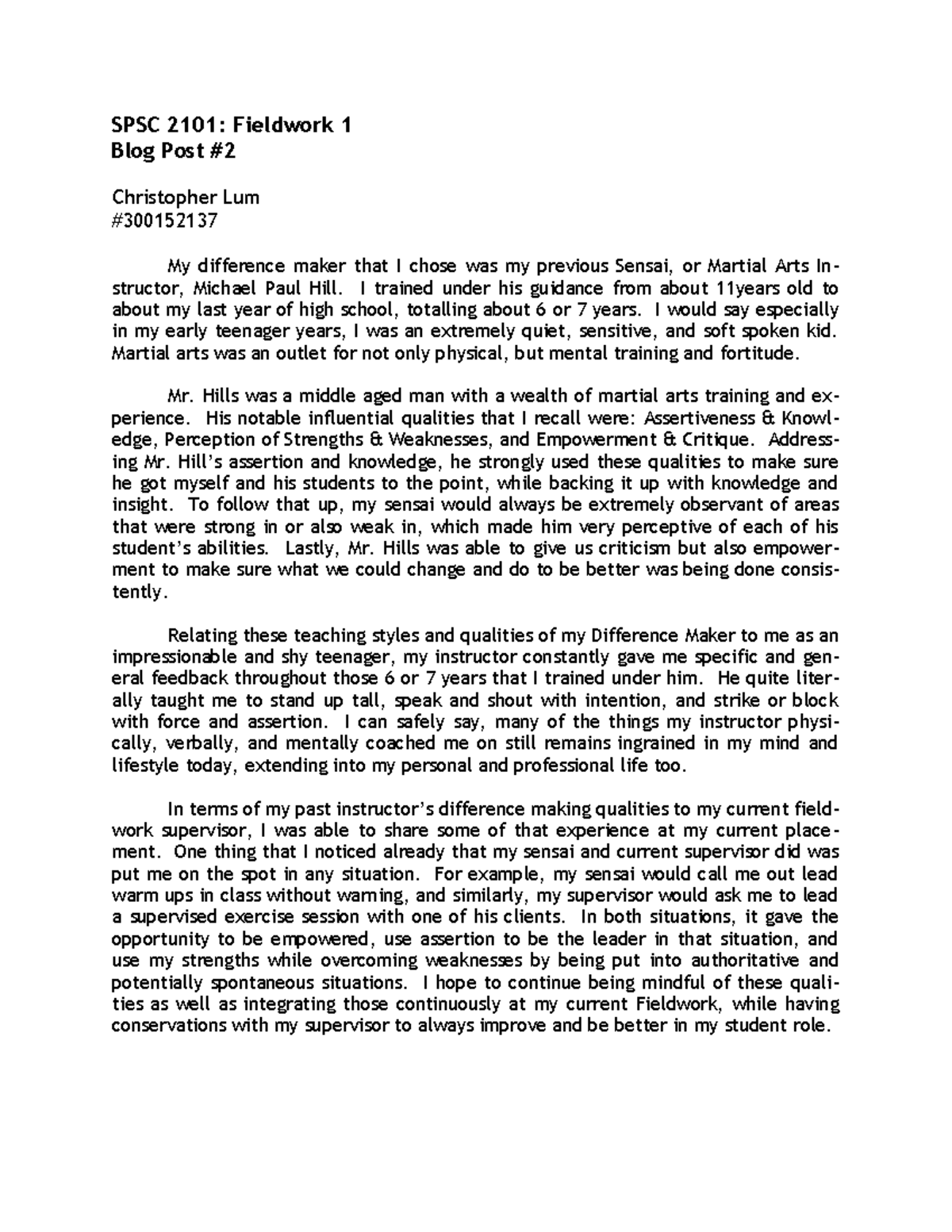 SPSC 2101: Fieldwork 1
Blog Post #2

Christopher Lum
#300152137

My difference maker that I chose was my previous Sensai, or Martial Arts Instructor, Michael Paul Hill. I trained under his guidance from about 11years old to about my last year of high school, totalling about 6 or 7 years. I would say especially in my early teenager years, I was an extremely quiet, sensitive, and soft spoken kid. Martial arts was an outlet for not only physical, but mental training and fortitude.

Mr. Hills was a middle aged man with a wealth of martial arts training and experience. His notable influential qualities that I recall were: Assertiveness & Knowledge, Perception of Strengths & Weaknesses, and Empowerment & Critique. Addressing Mr. Hill's assertion and knowledge, he strongly used these qualities to make sure he got myself and his students to the point, while backing it up with knowledge and insight. To follow that up, my sensai would always be extremely observant of areas that were strong in or also weak in, which made him very perceptive of each of his student's abilities. Lastly, Mr. Hills was able to give us criticism but also empowerment to make sure what we could change and do to be better was being done consistently.

Relating these teaching styles and qualities of my Difference Maker to me as an impressionable and shy teenager, my instructor constantly gave me specific and general feedback throughout those 6 or 7 years that I trained under him. He quite literally taught me to stand up tall, speak and shout with intention, and strike or block with force and assertion. I can safely say, many of the things my instructor physically, verbally, and mentally coached me on still remains ingrained in my mind and lifestyle today, extending into my personal and professional life too.

In terms of my past instructor's difference making qualities to my current fieldwork supervisor, I was able to share some of that experience at my current placement. One thing that I noticed already that my sensai and current supervisor did was put me on the spot in any situation. For example, my sensai would call me out lead warm ups in class without warning, and similarly, my supervisor would ask me to lead a supervised exercise session with one of his clients. In both situations, it gave the opportunity to be empowered, use assertion to be the leader in that situation, and use my strengths while overcoming weaknesses by being put into authoritative and potentially spontaneous situations. I hope to continue being mindful of these qualities as well as integrating those continuously at my current Fieldwork, while having conservations with my supervisor to always improve and be better in my student role.